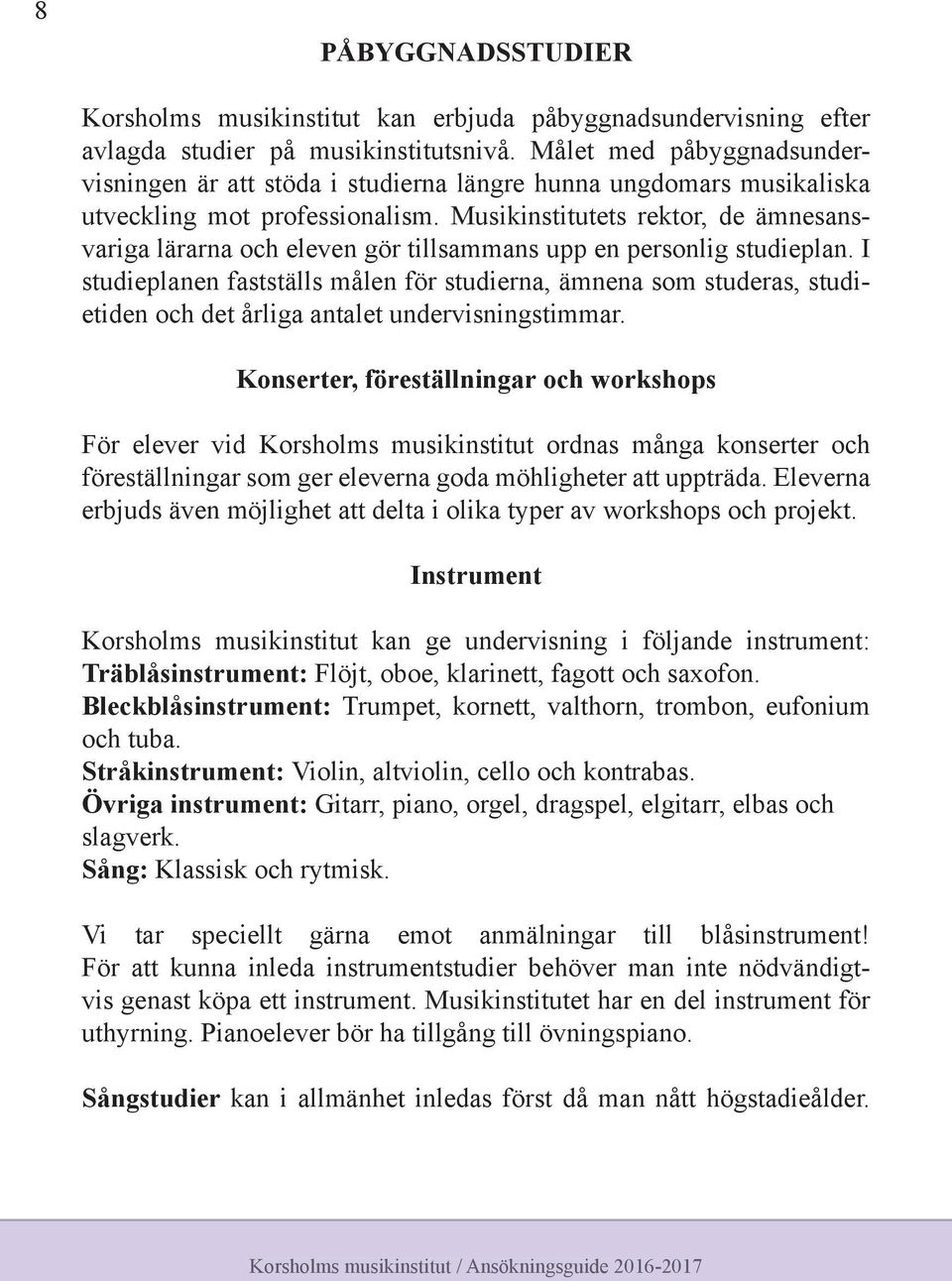 8

PÅBYGGNADSSTUDIER

Korsholms musikinstitut kan erbjuda påbyggnadsundervisning efter avlagda studier på musikinstitutsnivå. Målet med påbyggnadsundervisningen är att stöda i studierna längre hunna ungdomars musikaliska utveckling mot professionalism. Musikinstitutets rektor, de ämnesansvariga lärarna och eleven gör tillsammans upp en personlig studieplan. I studieplanen fastställs målen för studierna, ämnena som studeras, studietiden och det årliga antalet undervisningstimmar.

Konserter, föreställningar och workshops

För elever vid Korsholms musikinstitut ordnas många konserter och föreställningar som ger eleverna goda möhligheter att uppträda. Eleverna erbjuds även möjlighet att delta i olika typer av workshops och projekt.

Instrument

Korsholms musikinstitut kan ge undervisning i följande instrument:
Träblåsinstrument: Flöjt, oboe, klarinett, fagott och saxofon.
Bleckblåsinstrument: Trumpet, kornett, valthorn, trombon, eufonium och tuba.
Stråkinstrument: Violin, altviolin, cello och kontrabas.
Övriga instrument: Gitarr, piano, orgel, dragspel, elgitarr, elbas och slagverk.
Sång: Klassisk och rytmisk.

Vi tar speciellt gärna emot anmälningar till blåsinstrument! För att kunna inleda instrumentstudier behöver man inte nödvändigtvis genast köpa ett instrument. Musikinstitutet har en del instrument för uthyrning. Pianoelever bör ha tillgång till övningspiano.

Sångstudier kan i allmänhet inledas först då man nått högstadieålder.

Korsholms musikinstitut / Ansökningsguide 2016-2017